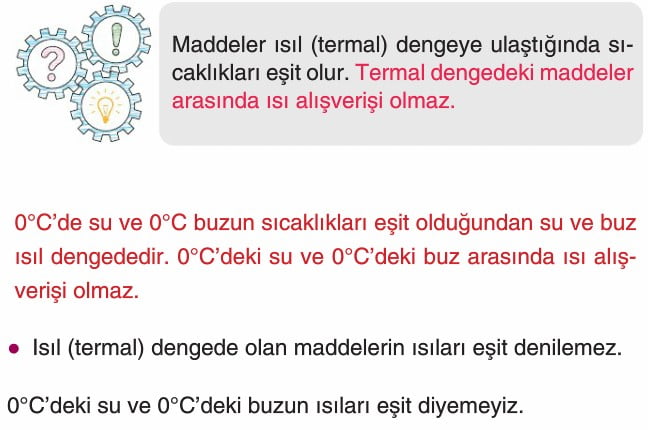 Maddeler ısıl (termal) dengeye ulaştığında sıcaklıkları eşit olur. Termal dengedeki maddeler arasında ısı alışverişi olmaz.

0°C'de su ve 0°C buzun sıcaklıkları eşit olduğundan su ve buz ısıl dengededir. 0°C'deki su ve 0°C'deki buz arasında ısı alışverişi olmaz.

• Isıl (termal) dengede olan maddelerin ısıları eşit denilemez.

0°C'deki su ve 0°C'deki buzun ısıları eşit diyemeyiz.